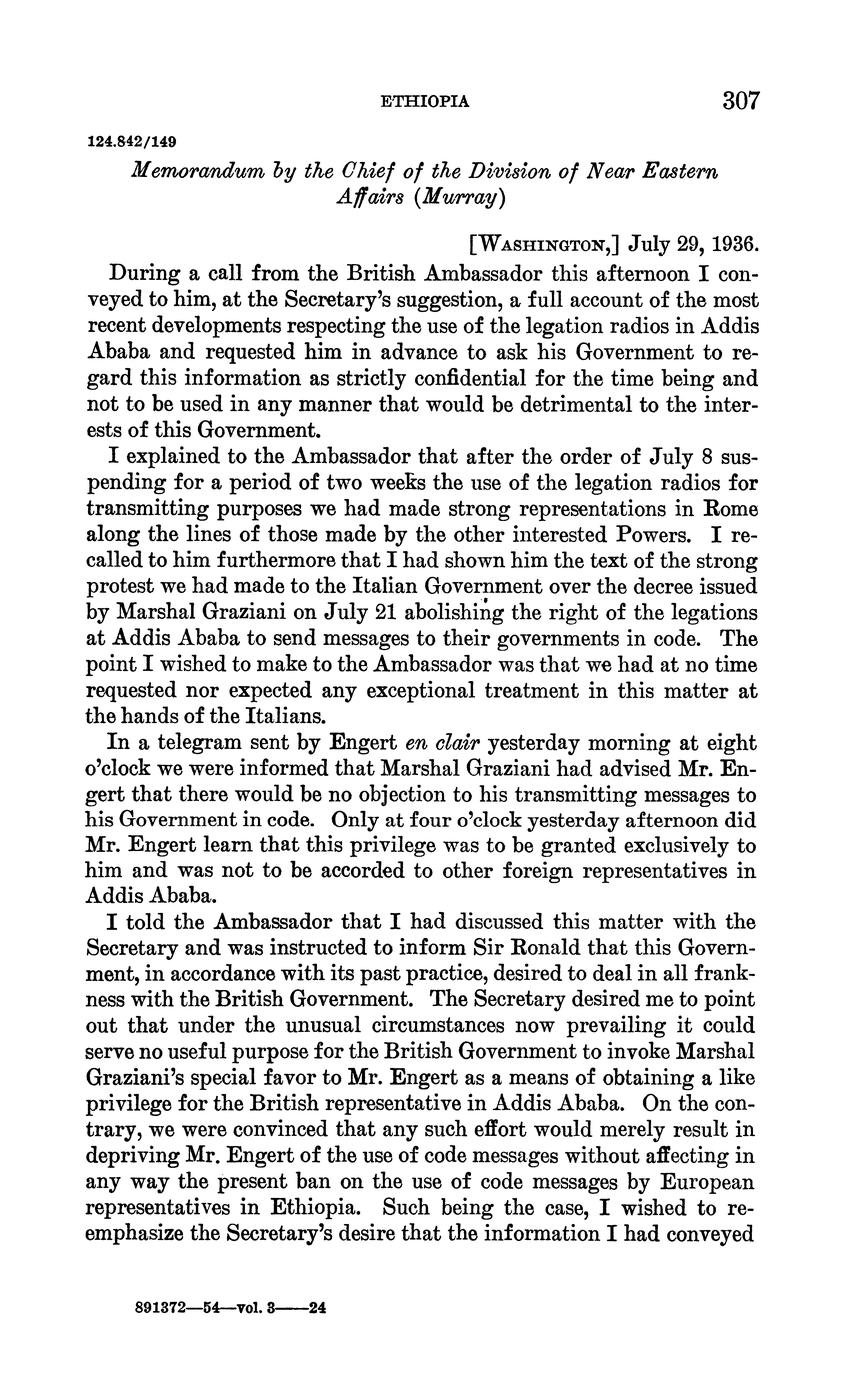 ETHIOPIA 307

124.842/149

Memorandum by the Chief of the Division of Near Eastern Affairs (Murray)

[WASHINGTON,] July 29, 1936.

During a call from the British Ambassador this afternoon I conveyed to him, at the Secretary's suggestion, a full account of the most recent developments respecting the use of the legation radios in Addis Ababa and requested him in advance to ask his Government to regard this information as strictly confidential for the time being and not to be used in any manner that would be detrimental to the interests of this Government.

I explained to the Ambassador that after the order of July 8 suspending for a period of two weeks the use of the legation radios for transmitting purposes we had made strong representations in Rome along the lines of those made by the other interested Powers. I recalled to him furthermore that I had shown him the text of the strong protest we had made to the Italian Government over the decree issued by Marshal Graziani on July 21 abolishing the right of the legations at Addis Ababa to send messages to their governments in code. The point I wished to make to the Ambassador was that we had at no time requested nor expected any exceptional treatment in this matter at the hands of the Italians.

In a telegram sent by Engert en clair yesterday morning at eight o'clock we were informed that Marshal Graziani had advised Mr. Engert that there would be no objection to his transmitting messages to his Government in code. Only at four o'clock yesterday afternoon did Mr. Engert learn that this privilege was to be granted exclusively to him and was not to be accorded to other foreign representatives in Addis Ababa.

I told the Ambassador that I had discussed this matter with the Secretary and was instructed to inform Sir Ronald that this Government, in accordance with its past practice, desired to deal in all frankness with the British Government. The Secretary desired me to point out that under the unusual circumstances now prevailing it could serve no useful purpose for the British Government to invoke Marshal Graziani's special favor to Mr. Engert as a means of obtaining a like privilege for the British representative in Addis Ababa. On the contrary, we were convinced that any such effort would merely result in depriving Mr. Engert of the use of code messages without affecting in any way the present ban on the use of code messages by European representatives in Ethiopia. Such being the case, I wished to reemphasize the Secretary's desire that the information I had conveyed

891372—54—vol. 3——24